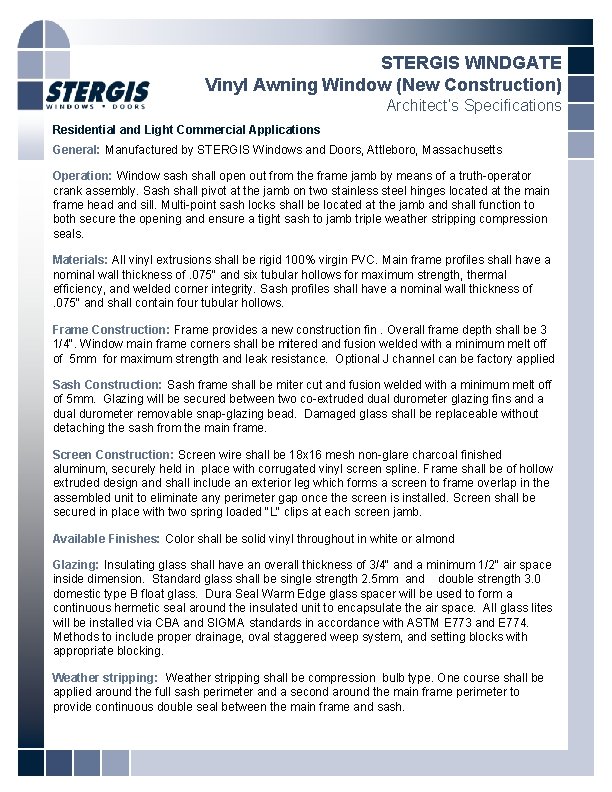 STERGIS
WINDOWS • DOORS

STERGIS WINDGATE
Vinyl Awning Window (New Construction)
Architect's Specifications

Residential and Light Commercial Applications

General: Manufactured by STERGIS Windows and Doors, Attleboro, Massachusetts

Operation: Window sash shall open out from the frame jamb by means of a truth-operator crank assembly. Sash shall pivot at the jamb on two stainless steel hinges located at the main frame head and sill. Multi-point sash locks shall be located at the jamb and shall function to both secure the opening and ensure a tight sash to jamb triple weather stripping compression seals.

Materials: All vinyl extrusions shall be rigid 100% virgin PVC. Main frame profiles shall have a nominal wall thickness of .075" and six tubular hollows for maximum strength, thermal efficiency, and welded corner integrity. Sash profiles shall have a nominal wall thickness of .075" and shall contain four tubular hollows.

Frame Construction: Frame provides a new construction fin . Overall frame depth shall be 3 1/4". Window main frame corners shall be mitered and fusion welded with a minimum melt off of 5mm for maximum strength and leak resistance. Optional J channel can be factory applied

Sash Construction: Sash frame shall be miter cut and fusion welded with a minimum melt off of 5mm. Glazing will be secured between two co-extruded dual durometer glazing fins and a dual durometer removable snap-glazing bead. Damaged glass shall be replaceable without detaching the sash from the main frame.

Screen Construction: Screen wire shall be 18x16 mesh non-glare charcoal finished aluminum, securely held in place with corrugated vinyl screen spline. Frame shall be of hollow extruded design and shall include an exterior leg which forms a screen to frame overlap in the assembled unit to eliminate any perimeter gap once the screen is installed. Screen shall be secured in place with two spring loaded "L" clips at each screen jamb.

Available Finishes: Color shall be solid vinyl throughout in white or almond

Glazing: Insulating glass shall have an overall thickness of 3/4" and a minimum 1/2" air space inside dimension. Standard glass shall be single strength 2.5mm and double strength 3.0 domestic type B float glass. Dura Seal Warm Edge glass spacer will be used to form a continuous hermetic seal around the insulated unit to encapsulate the air space. All glass lites will be installed via CBA and SIGMA standards in accordance with ASTM E773 and E774. Methods to include proper drainage, oval staggered weep system, and setting blocks with appropriate blocking.

Weather stripping: Weather stripping shall be compression bulb type. One course shall be applied around the full sash perimeter and a second around the main frame perimeter to provide continuous double seal between the main frame and sash.